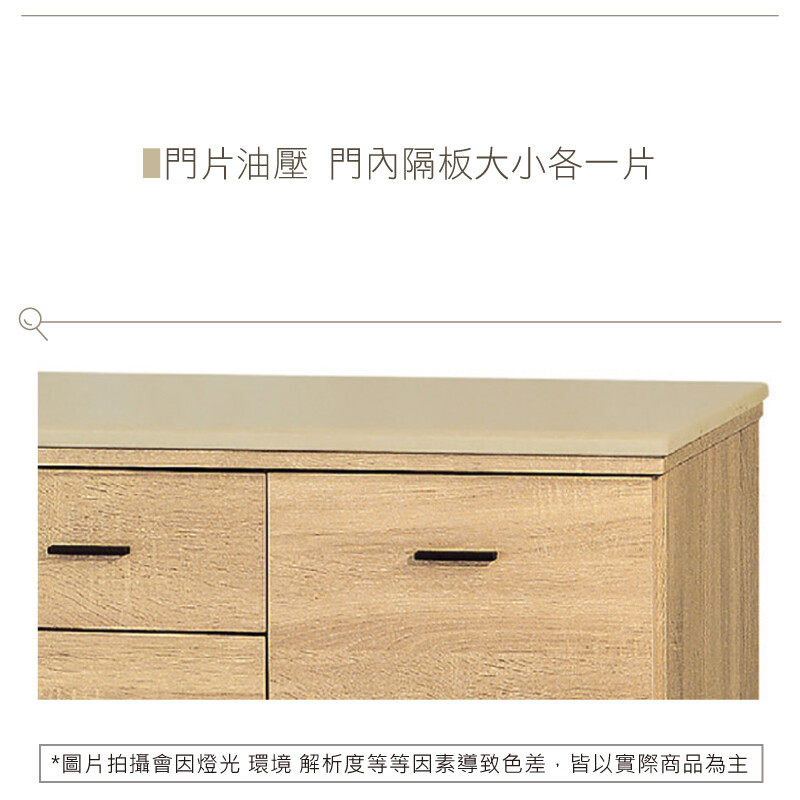 門片油壓 門內隔板大小各一片

*圖片拍攝會因燈光 環境 解析度等等因素導致色差，皆以實際商品為主